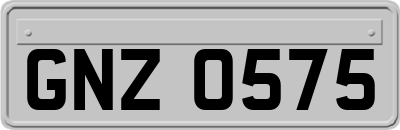 GNZ 0575